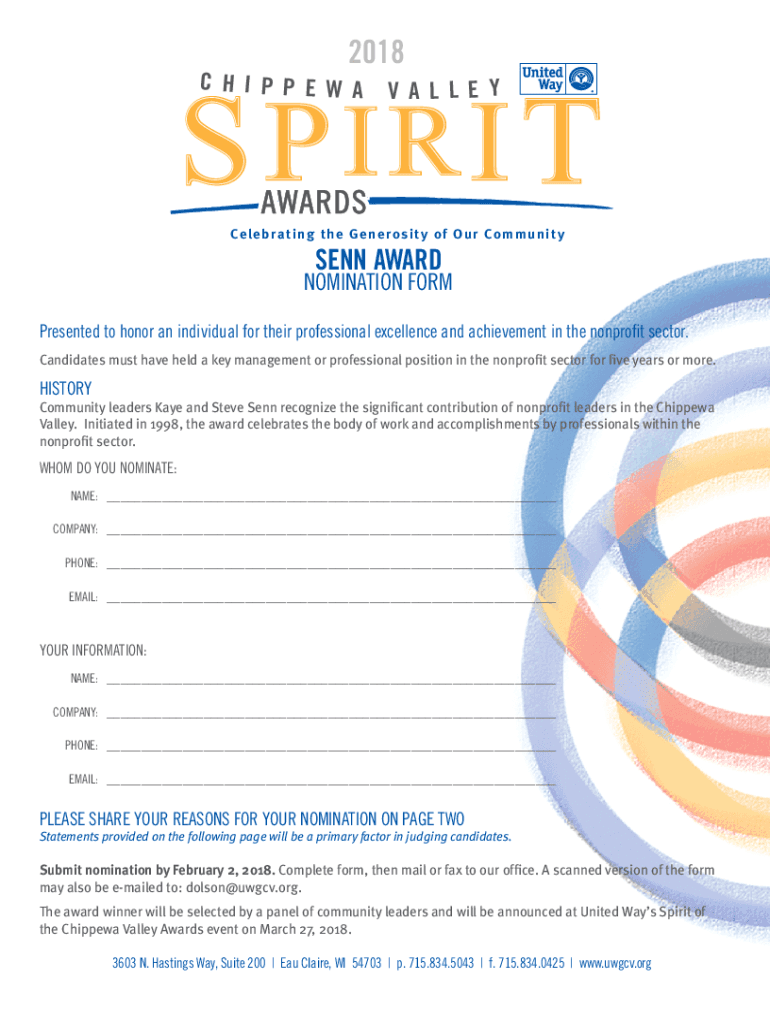 2018
CHIPPEWA VALLEY
United Way
SPIRIT
AWARDS
Celebrating the Generosity of Our Community

SENN AWARD
NOMINATION FORM

Presented to honor an individual for their professional excellence and achievement in the nonprofit sector.

Candidates must have held a key management or professional position in the nonprofit sector for five years or more.

HISTORY
Community leaders Kaye and Steve Senn recognize the significant contribution of nonprofit leaders in the Chippewa Valley. Initiated in 1998, the award celebrates the body of work and accomplishments by professionals within the nonprofit sector.

WHOM DO YOU NOMINATE:
NAME: ____________________
COMPANY: ____________________
PHONE: ____________________
EMAIL: ____________________

YOUR INFORMATION:
NAME: ____________________
COMPANY: ____________________
PHONE: ____________________
EMAIL: ____________________

PLEASE SHARE YOUR REASONS FOR YOUR NOMINATION ON PAGE TWO
Statements provided on the following page will be a primary factor in judging candidates.

Submit nomination by February 2, 2018. Complete form, then mail or fax to our office. A scanned version of the form may also be e-mailed to: dolson@uwgcv.org.

The award winner will be selected by a panel of community leaders and will be announced at United Way's Spirit of the Chippewa Valley Awards event on March 27, 2018.

3603 N. Hastings Way, Suite 200 | Eau Claire, WI 54703 | p. 715.834.5043 | f. 715.834.0425 | www.uwgcv.org